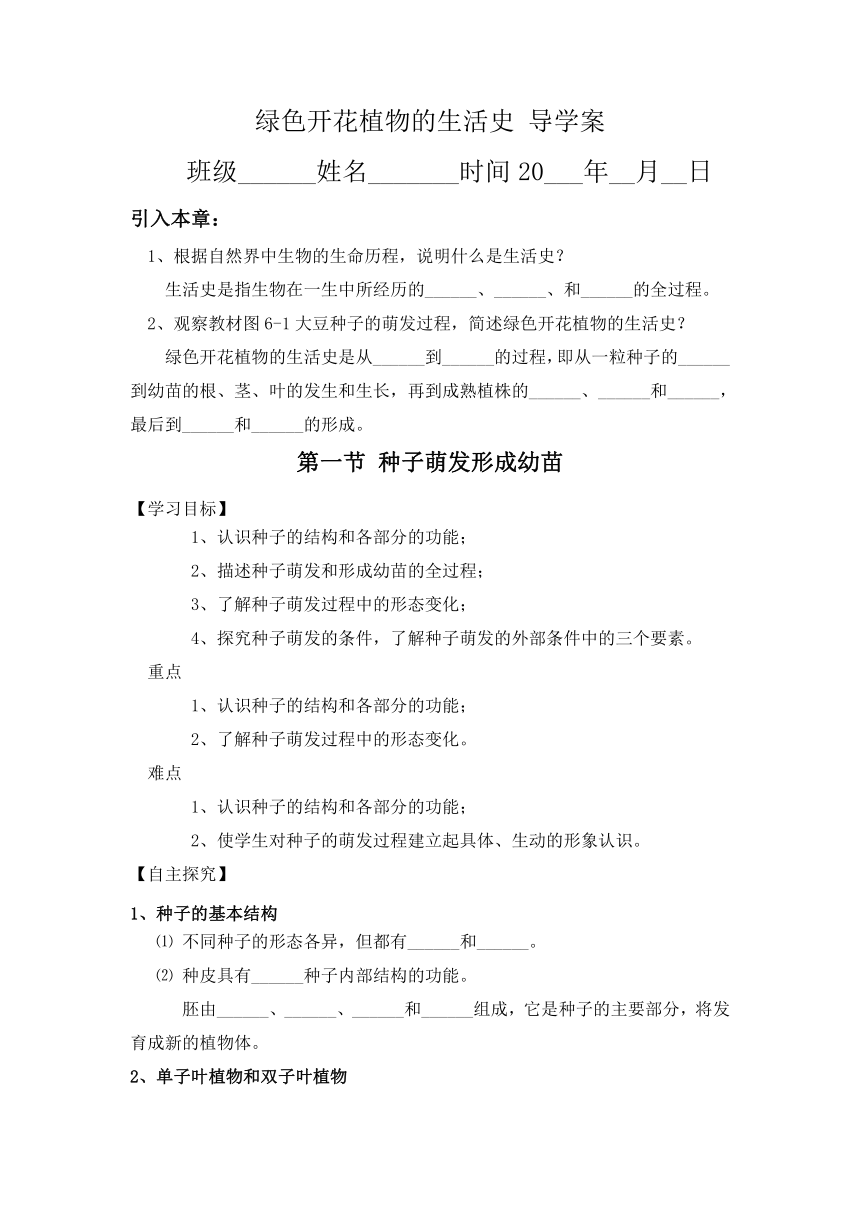 绿色开花植物的生活史 导学案

班级______姓名_______时间 20___年__月__日

引入本章：

1、根据自然界中生物的生命历程，说明什么是生活史？

生活史是指生物在一生中所经历的______、______、和______的全过程。

2、观察教材图 6-1 大豆种子的萌发过程，简述绿色开花植物的生活史？

绿色开花植物的生活史是从______到______的过程，即从一粒种子的______到幼苗的根、茎、叶的发生和生长，再到成熟植株的______、______和______，最后到______和______的形成。

第一节 种子萌发形成幼苗

【学习目标】

1、认识种子的结构和各部分的功能；

2、描述种子萌发和形成幼苗的全过程；

3、了解种子萌发过程中的形态变化；

4、探究种子萌发的条件，了解种子萌发的外部条件中的三个要素。

重点

1、认识种子的结构和各部分的功能；

2、了解种子萌发过程中的形态变化。

难点

1、认识种子的结构和各部分的功能；

2、使学生对种子的萌发过程建立起具体、生动的形象认识。

【自主探究】

1、种子的基本结构

⑴ 不同种子的形态各异，但都有______和______。

⑵ 种皮具有______种子内部结构的功能。

胚由______、______、______和______组成，它是种子的主要部分，将发育成新的植物体。

2、单子叶植物和双子叶植物